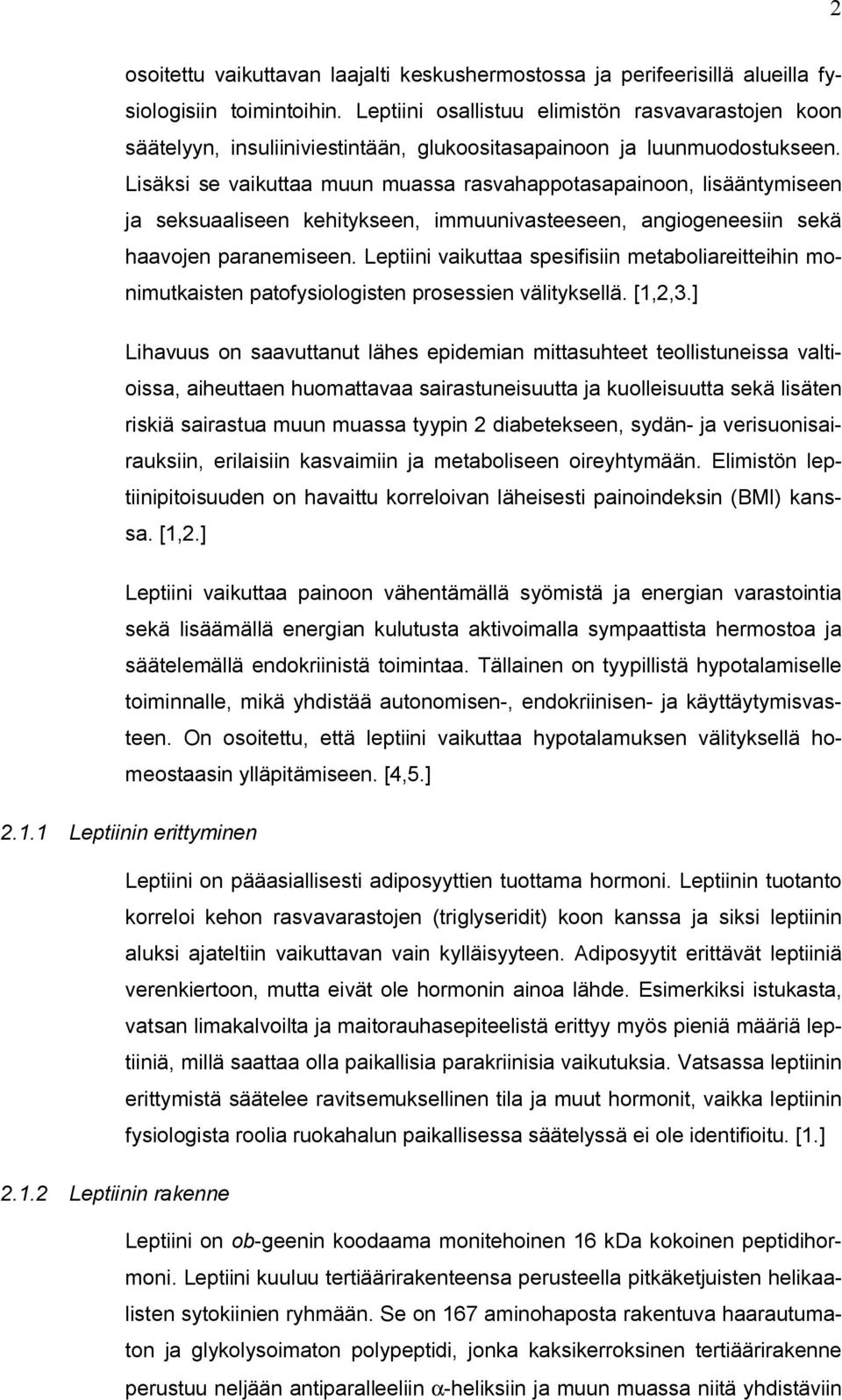 2

osoitettu vaikuttavan laajalti keskushermostossa ja perifeerisillä alueilla fysiologisiin toimintoihin. Leptiini osallistuu elimistön rasvavarastojen koon säätelyyn, insuliiniviestintään, glukoositasapainoon ja luunmuodostukseen. Lisäksi se vaikuttaa muun muassa rasvahappotasapainoon, lisääntymiseen ja seksuaaliseen kehitykseen, immuunivasteeseen, angiogeneesiin sekä haavojen paranemiseen. Leptiini vaikuttaa spesifisiin metaboliareitteihin monimutkaisten patofysiologisten prosessien välityksellä. [1,2,3.]

Lihavuus on saavuttanut lähes epidemian mittasuhteet teollistuneissa valtioissa, aiheuttaen huomattavaa sairastuneisuutta ja kuolleisuutta sekä lisäten riskiä sairastua muun muassa tyypin 2 diabetekseen, sydän- ja verisuonisairauksiin, erilaisiin kasvaimiin ja metaboliseen oireyhtymään. Elimistön leptiinipitoisuuden on havaittu korreloivan läheisesti painoindeksin (BMI) kanssa. [1,2.]

Leptiini vaikuttaa painoon vähentämällä syömistä ja energian varastointia sekä lisäämällä energian kulutusta aktivoimalla sympaattista hermostoa ja säätelemällä endokriinistä toimintaa. Tällainen on tyypillistä hypotalamiselle toiminnalle, mikä yhdistää autonomisen-, endokriinisen- ja käyttäytymisvasteen. On osoitettu, että leptiini vaikuttaa hypotalamuksen välityksellä homeostaasin ylläpitämiseen. [4,5.]

2.1.1 Leptiinin erittyminen

Leptiini on pääasiallisesti adiposyyttien tuottama hormoni. Leptiinin tuotanto korreloi kehon rasvavarastojen (triglyseridit) koon kanssa ja siksi leptiinin aluksi ajateltiin vaikuttavan vain kylläisyyteen. Adiposyytit erittävät leptiiniä verenkiertoon, mutta eivät ole hormonin ainoa lähde. Esimerkiksi istukasta, vatsan limakalvoilta ja maitorauhasepiteelistä erittyy myös pieniä määriä leptiiniä, millä saattaa olla paikallisia parakriinisia vaikutuksia. Vatsassa leptiinin erittymistä säätelee ravitsemuksellinen tila ja muut hormonit, vaikka leptiinin fysiologista roolia ruokahalun paikallisessa säätelyssä ei ole identifioitu. [1.]

2.1.2 Leptiinin rakenne

Leptiini on ob-geenin koodaama monitehoinen 16 kDa kokoinen peptidihormoni. Leptiini kuuluu tertiäärirakenteensa perusteella pitkäketjuisten helikaalisten sytokiinien ryhmään. Se on 167 aminohaposta rakentuva haarautumaton ja glykolysoimaton polypeptidi, jonka kaksikerroksinen tertiäärirakenne perustuu neljään antiparalleeliin $\alpha$-heliksiin ja muun muassa niitä yhdistäviin